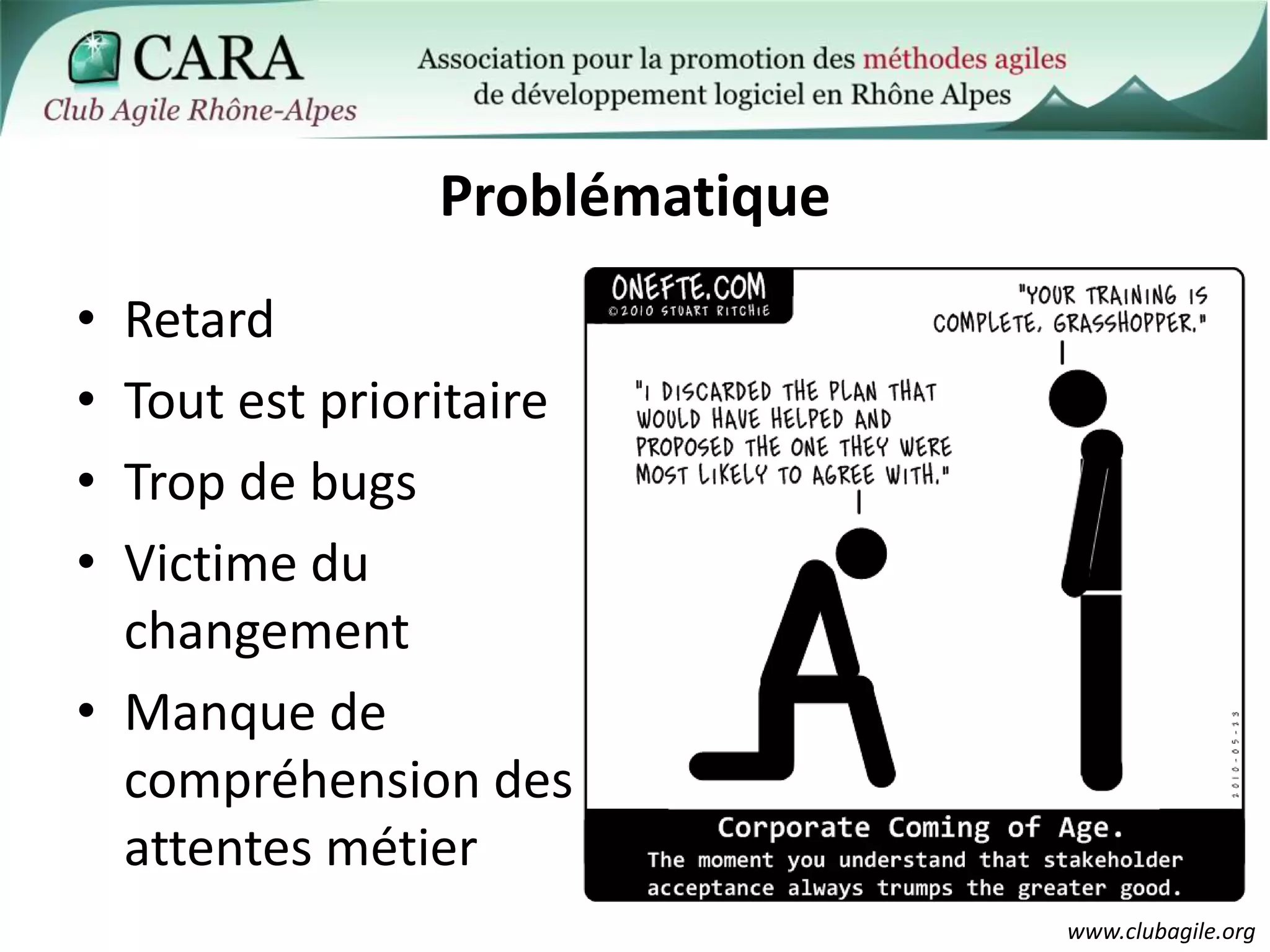 CARA
Club Agile Rhône-Alpes

Association pour la promotion des méthodes agiles de développement logiciel en Rhône Alpes

Problématique

• Retard
• Tout est prioritaire
• Trop de bugs
• Victime du changement
• Manque de compréhension des attentes métier

ONEFTE.COM
©2010 STUART RITCHIE

"YOUR TRAINING IS COMPLETE, GRASSHOPPER."

"I DISCARDED THE PLAN THAT WOULD HAVE HELPED AND PROPOSED THE ONE THEY WERE MOST LIKELY TO AGREE WITH."

2010-05-13

Corporate Coming of Age.
The moment you understand that stakeholder acceptance always trumps the greater good.

www.clubagile.org